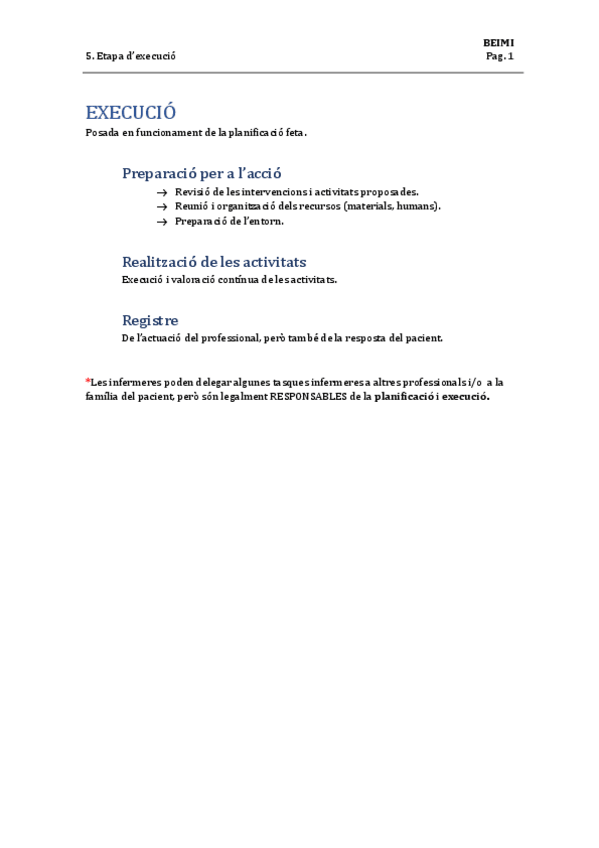 BEIMI
5. Etapa d'execució Pag. 1

EXECUCIÓ
Posada en funcionament de la planificació feta.

Preparació per a l'acció
→ Revisió de les intervencions i activitats proposades.
→ Reunió i organització dels recursos (materials, humans).
→ Preparació de l'entorn.

Realització de les activitats
Execució i valoració contínua de les activitats.

Registre
De l'actuació del professional, però també de la resposta del pacient.

*Les infermeres poden delegar algunes tasques infermeres a altres professionals i/o a la família del pacient, però són legalment RESPONSABLES de la planificació i execució.